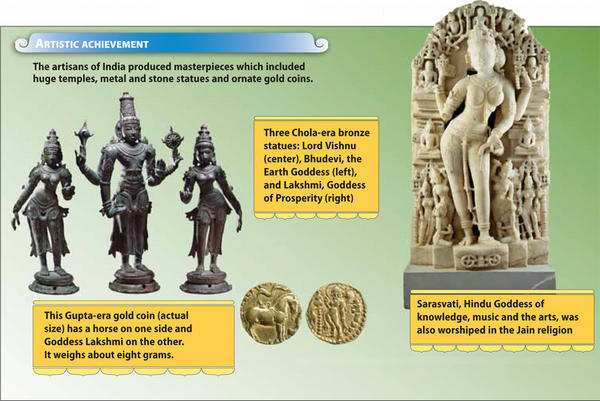 ARTISTIC ACHIEVEMENT

The artisans of India produced masterpieces which included huge temples, metal and stone statues and ornate gold coins.

Three Chola-era bronze statues: Lord Vishnu (center), Bhudevi, the Earth Goddess (left), and Lakshmi, Goddess of Prosperity (right)

This Gupta-era gold coin (actual size) has a horse on one side and Goddess Lakshmi on the other. It weighs about eight grams.

Sarasvati, Hindu Goddess of knowledge, music and the arts, was also worshiped in the Jain religion